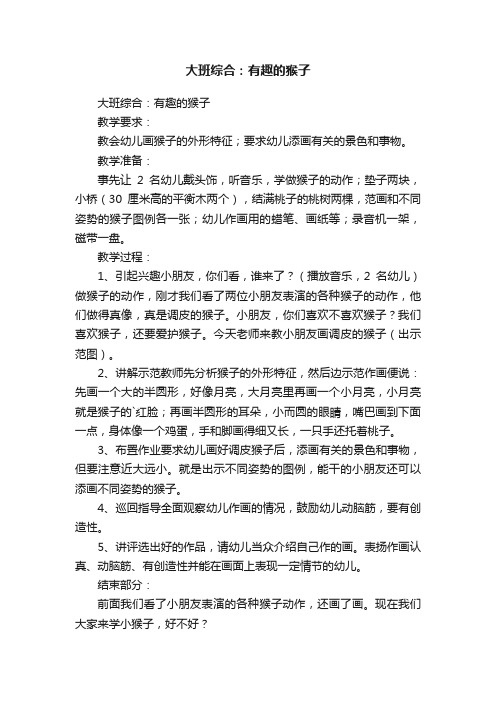 大班综合：有趣的猴子

大班综合：有趣的猴子

教学要求：

教会幼儿画猴子的外形特征；要求幼儿添画有关的景色和事物。

教学准备：

事先让 2 名幼儿戴头饰，听音乐，学做猴子的动作；垫子两块，小桥（30 厘米高的平衡木两个），结满桃子的桃树两棵，范画和不同姿势的猴子图例各一张；幼儿作画用的蜡笔、画纸等；录音机一架，磁带一盘。

教学过程：

1、引起兴趣小朋友，你们看，谁来了？（播放音乐，2 名幼儿）做猴子的动作，刚才我们看了两位小朋友表演的各种猴子的动作，他们做得真像，真是调皮的猴子。小朋友，你们喜欢不喜欢猴子？我们喜欢猴子，还要爱护猴子。今天老师来教小朋友画调皮的猴子（出示范图）。

2、讲解示范教师先分析猴子的外形特征，然后边示范作画便说：先画一个大的半圆形，好像月亮，大月亮里再画一个小月亮，小月亮就是猴子的`红脸；再画半圆形的耳朵，小而圆的眼睛，嘴巴画到下面一点，身体像一个鸡蛋，手和脚画得细又长，一只手还托着桃子。

3、布置作业要求幼儿画好调皮猴子后，添画有关的景色和事物，但要注意近大远小。就是出示不同姿势的图例，能干的小朋友还可以添画不同姿势的猴子。

4、巡回指导全面观察幼儿作画的情况，鼓励幼儿动脑筋，要有创造性。

5、讲评选出好的作品，请幼儿当众介绍自己作的画。表扬作画认真、动脑筋、有创造性并能在画面上表现一定情节的幼儿。

结束部分：

前面我们看了小朋友表演的各种猴子动作，还画了画。现在我们大家来学小猴子，好不好？